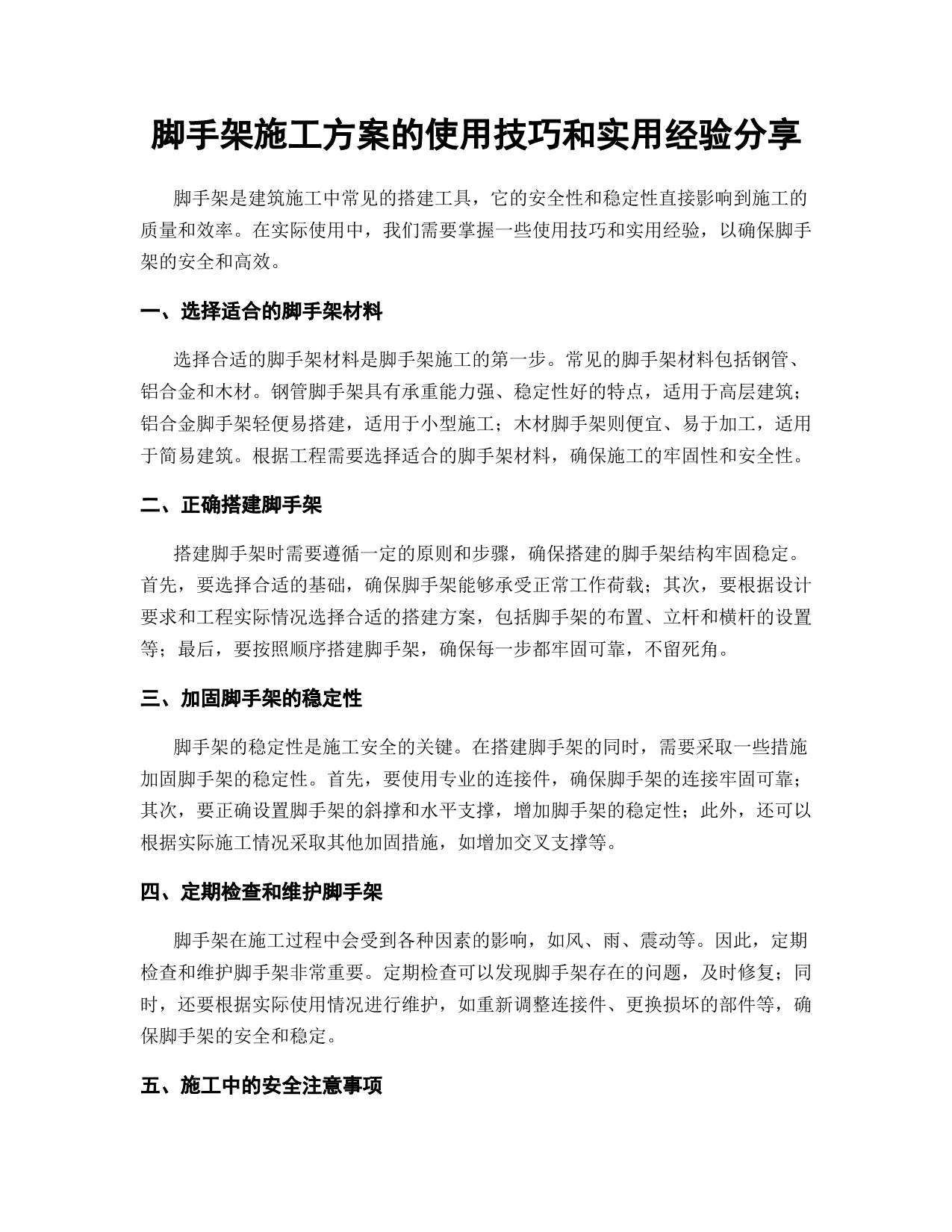 脚手架施工方案的使用技巧和实用经验分享

脚手架是建筑施工中常见的搭建工具，它的安全性和稳定性直接影响到施工的质量和效率。在实际使用中，我们需要掌握一些使用技巧和实用经验，以确保脚手架的安全和高效。

一、选择适合的脚手架材料

选择合适的脚手架材料是脚手架施工的第一步。常见的脚手架材料包括钢管、铝合金和木材。钢管脚手架具有承重能力强、稳定性好的特点，适用于高层建筑；铝合金脚手架轻便易搭建，适用于小型施工；木材脚手架则便宜、易于加工，适用于简易建筑。根据工程需要选择适合的脚手架材料，确保施工的牢固性和安全性。

二、正确搭建脚手架

搭建脚手架时需要遵循一定的原则和步骤，确保搭建的脚手架结构牢固稳定。首先，要选择合适的基础，确保脚手架能够承受正常工作荷载；其次，要根据设计要求和工程实际情况选择合适的搭建方案，包括脚手架的布置、立杆和横杆的设置等；最后，要按照顺序搭建脚手架，确保每一步都牢固可靠，不留死角。

三、加固脚手架的稳定性

脚手架的稳定性是施工安全的关键。在搭建脚手架的同时，需要采取一些措施加固脚手架的稳定性。首先，要使用专业的连接件，确保脚手架的连接牢固可靠；其次，要正确设置脚手架的斜撑和水平支撑，增加脚手架的稳定性；此外，还可以根据实际施工情况采取其他加固措施，如增加交叉支撑等。

四、定期检查和维护脚手架

脚手架在施工过程中会受到各种因素的影响，如风、雨、震动等。因此，定期检查和维护脚手架非常重要。定期检查可以发现脚手架存在的问题，及时修复；同时，还要根据实际使用情况进行维护，如重新调整连接件、更换损坏的部件等，确保脚手架的安全和稳定。

五、施工中的安全注意事项